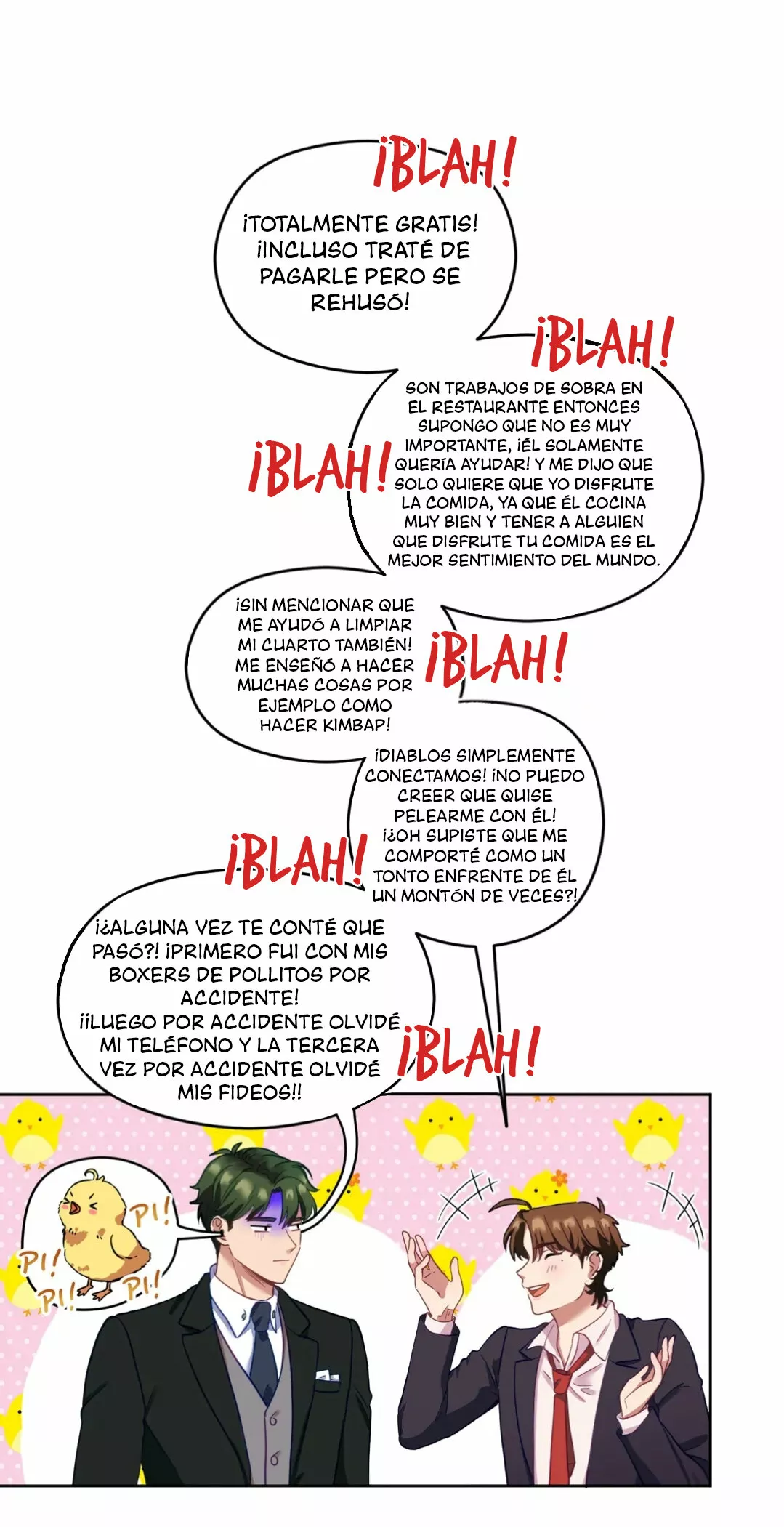 ¡BLAH!

¡TOTALMENTE GRATIS! ¡INCLUSO TRATÉ DE PAGARLE PERO SE REHUSÓ!

¡BLAH!

SON TRABAJOS DE SOBRA EN EL RESTAURANTE ENTONCES SUPONGO QUE NO ES MUY IMPORTANTE, ¡ÉL SOLAMENTE QUERÍA AYUDAR! Y ME DIJO QUE SOLO QUIERE QUE YO DISFRUTE LA COMIDA, YA QUE ÉL COCINA MUY BIEN Y TENER A ALGUIEN QUE DISFRUTE TU COMIDA ES EL MEJOR SENTIMIENTO DEL MUNDO.

¡BLAH!

¡SIN MENCIONAR QUE ME AYUDÓ A LIMPIAR MI CUARTO TAMBIÉN! ME ENSEÑÓ A HACER MUCHAS COSAS POR EJEMPLO COMO HACER KIMBAP!

¡BLAH!

¡DIABLOS SIMPLEMENTE CONECTAMOS! ¡NO PUEDO CREER QUE QUISE PELEARME CON ÉL! ¡¿OH SUPISTE QUE ME COMPORTÉ COMO UN TONTO ENFRENTE DE ÉL UN MONTÓN DE VECES?!

¡BLAH!

¡¿ALGUNA VEZ TE CONTÉ QUE PASÓ?! ¡PRIMERO FUI CON MIS BOXERS DE POLLITOS POR ACCIDENTE! ¡¡LUEGO POR ACCIDENTE OLVIDÉ MI TELÉFONO Y LA TERCERA VEZ POR ACCIDENTE OLVIDÉ MIS FIDEOS!!

¡BLAH!

PI! PI! PI! PI!